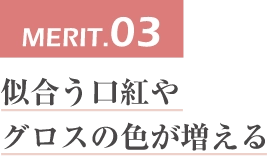 MERIT.03

似合う口紅や
グロスの色が増える